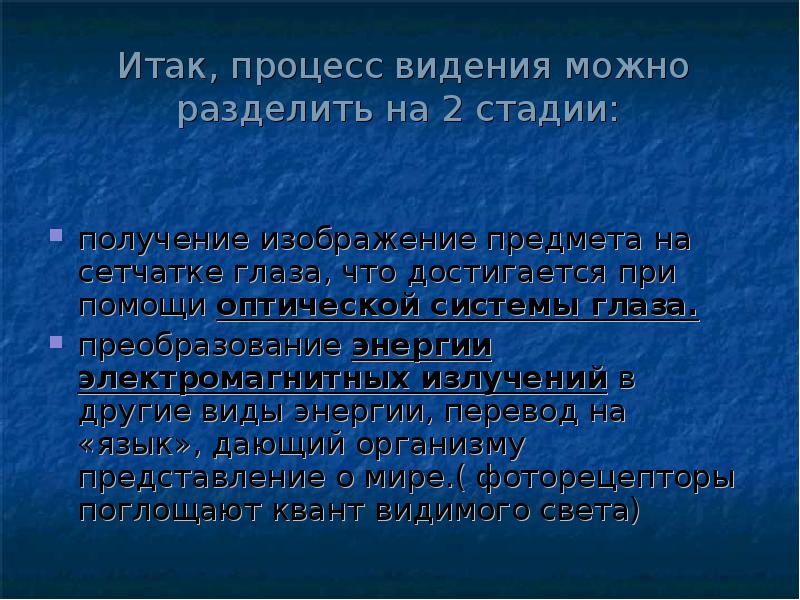 Итак, процесс видения можно разделить на 2 стадии:

получение изображение предмета на сетчатке глаза, что достигается при помощи оптической системы глаза.

преобразование энергии электромагнитных излучений в другие виды энергии, перевод на «язык», дающий организму представление о мире.( фоторецепторы поглощают квант видимого света)